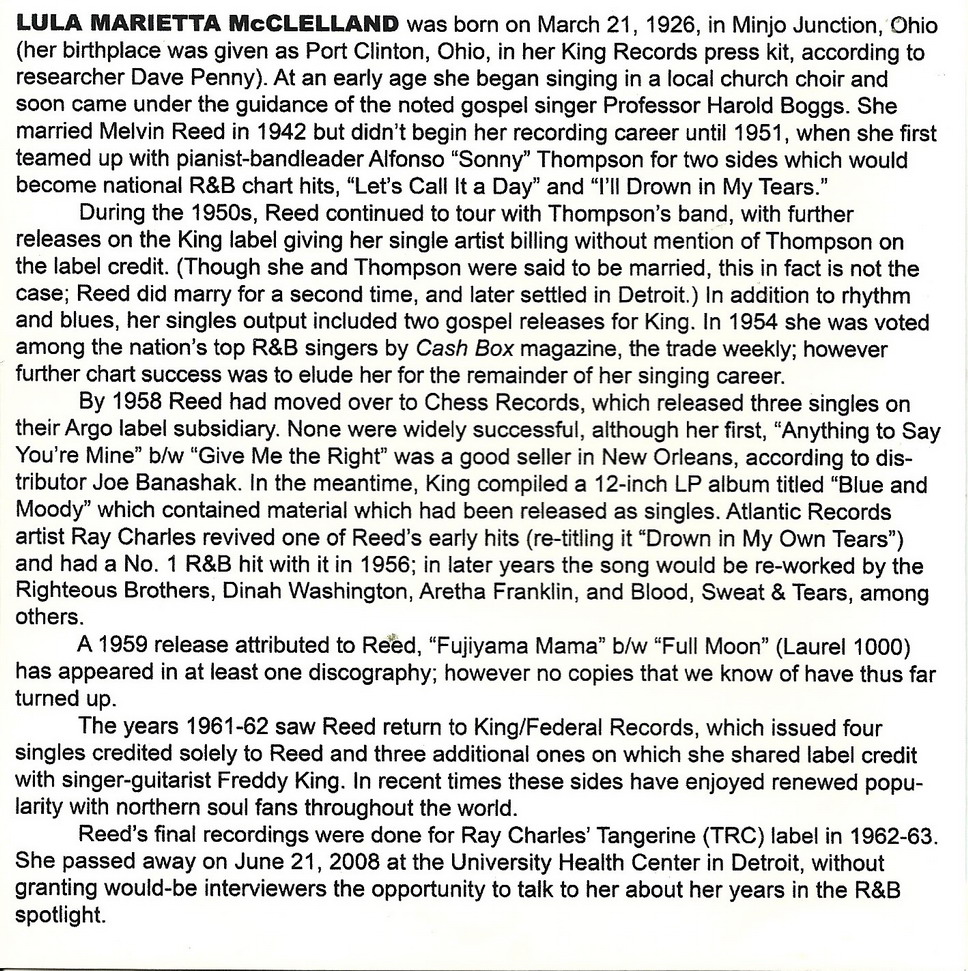 LULA MARIETTA McCLELLAND was born on March 21, 1926, in Minjo Junction, Ohio (her birthplace was given as Port Clinton, Ohio, in her King Records press kit, according to researcher Dave Penny). At an early age she began singing in a local church choir and soon came under the guidance of the noted gospel singer Professor Harold Boggs. She married Melvin Reed in 1942 but didn't begin her recording career until 1951, when she first teamed up with pianist-bandleader Alfonso "Sonny" Thompson for two sides which would become national R&B chart hits, "Let's Call It a Day" and "I'll Drown in My Tears."

During the 1950s, Reed continued to tour with Thompson's band, with further releases on the King label giving her single artist billing without mention of Thompson on the label credit. (Though she and Thompson were said to be married, this in fact is not the case; Reed did marry for a second time, and later settled in Detroit.) In addition to rhythm and blues, her singles output included two gospel releases for King. In 1954 she was voted among the nation's top R&B singers by Cash Box magazine, the trade weekly; however further chart success was to elude her for the remainder of her singing career.

By 1958 Reed had moved over to Chess Records, which released three singles on their Argo label subsidiary. None were widely successful, although her first, "Anything to Say You're Mine" b/w "Give Me the Right" was a good seller in New Orleans, according to distributor Joe Banashak. In the meantime, King compiled a 12-inch LP album titled "Blue and Moody" which contained material which had been released as singles. Atlantic Records artist Ray Charles revived one of Reed's early hits (re-titling it "Drown in My Own Tears") and had a No. 1 R&B hit with it in 1956; in later years the song would be re-worked by the Righteous Brothers, Dinah Washington, Aretha Franklin, and Blood, Sweat & Tears, among others.

A 1959 release attributed to Reed, "Fujiyama Mama" b/w "Full Moon" (Laurel 1000) has appeared in at least one discography; however no copies that we know of have thus far turned up.

The years 1961-62 saw Reed return to King/Federal Records, which issued four singles credited solely to Reed and three additional ones on which she shared label credit with singer-guitarist Freddy King. In recent times these sides have enjoyed renewed popularity with northern soul fans throughout the world.

Reed's final recordings were done for Ray Charles' Tangerine (TRC) label in 1962-63. She passed away on June 21, 2008 at the University Health Center in Detroit, without granting would-be interviewers the opportunity to talk to her about her years in the R&B spotlight.